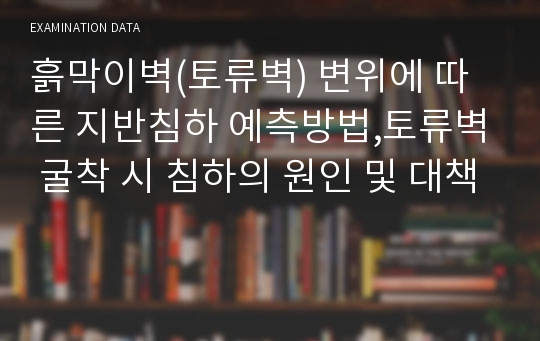 EXAMINATION DATA

흙막이벽(토류벽) 변위에 따른 지반침하 예측방법,토류벽 굴착 시 침하의 원인 및 대책